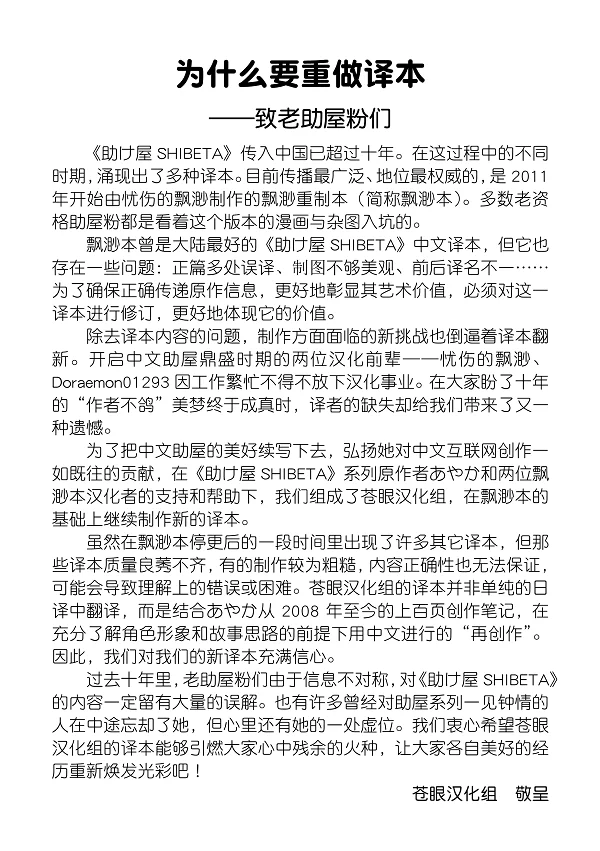 为什么要重做译本

——致老助屋粉们

《助け屋 SHIBETA》传入中国已超过十年。在这过程中的不同时期，涌现出了多种译本。目前传播最广泛、地位最权威的，是 2011 年开始由忧伤的飘渺制作的飘渺重制本（简称飘渺本）。多数老资格助屋粉都是看着这个版本的漫画与杂图入坑的。

飘渺本曾是大陆最好的《助け屋 SHIBETA》中文译本，但它也存在一些问题：正篇多处误译、制图不够美观、前后译名不一……为了确保正确传递原作信息，更好地彰显其艺术价值，必须对这一译本进行修订，更好地体现它的价值。

除去译本内容的问题，制作方面面临的新挑战也倒逼着译本翻新。开启中文助屋鼎盛时期的两位汉化前辈——忧伤的飘渺、Doraemon01293 因工作繁忙不得不放下汉化事业。在大家盼了十年的“作者不鸽”美梦终于成真时，译者的缺失却给我们带来了又一种遗憾。

为了把中文助屋的美好续写下去，弘扬她对中文互联网创作一如既往的贡献，在《助け屋 SHIBETA》系列原作者あやか和两位飘渺本汉化者的支持和帮助下，我们组成了苍眼汉化组，在飘渺本的基础上继续制作新的译本。

虽然在飘渺本停更后的一段时间里出现了许多其它译本，但那些译本质量良莠不齐，有的制作较为粗糙，内容正确性也无法保证，可能会导致理解上的错误或困难。苍眼汉化组的译本并非单纯的日译中翻译，而是结合あやか从 2008 年至今的上百页创作笔记，在充分了解角色形象和故事思路的前提下用中文进行的“再创作”。因此，我们对我们的新译本充满信心。

过去十年里，老助屋粉们由于信息不对称，对《助け屋 SHIBETA》的内容一定留有大量的误解。也有许多曾经对助屋系列一见钟情的人在中途忘却了她，但心里还有她的一处虚位。我们衷心希望苍眼汉化组的译本能够引燃大家心中残余的火种，让大家各自美好的经历重新焕发光彩吧！

苍眼汉化组　敬呈